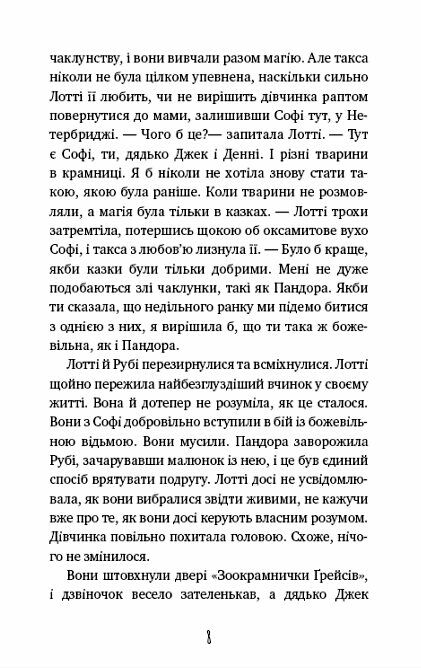 чаклунству, і вони вивчали разом магію. Але такса ніколи не була цілком упевнена, наскільки сильно Лотті її любить, чи не вирішить дівчинка раптом повернутися до мами, залишивши Софі тут, у Нетербриджі. — Чого б це?— запитала Лотті. — Тут є Софі, ти, дядько Джек і Денні. І різні тварини в крамниці. Я б ніколи не хотіла знову стати такою, якою була раніше. Коли тварини не розмовляли, а магія була тільки в казках. — Лотті трохи затремтіла, потершись щокою об оксамитове вухо Софі, і такса з любов'ю лизнула її. — Було б краще, якби казки були тільки добрими. Мені не дуже подобаються злі чаклунки, такі як Пандора. Якби ти сказала, що недільного ранку ми підемо битися з однією з них, я вирішила б, що ти така ж божевільна, як і Пандора.

Лотті й Рубі перезирнулися та всміхнулися. Лотті щойно пережила найбезглуздіший вчинок у своєму житті. Вона й дотепер не розуміла, як це сталося. Вони з Софі добровільно вступили в бій із божевільною відьмою. Вони мусили. Пандора заворожила Рубі, зачарувавши малюнок із нею, і це був єдиний спосіб врятувати подругу. Лотті досі не усвідомлювала, як вони вибралися звідти живими, не кажучи вже про те, як вони досі керують власним розумом. Дівчинка повільно похитала головою. Схоже, нічого не змінилося.

Вони штовхнули двері «Зоокрамнички Ґрейсів», і дзвіночок весело зателенькав, а дядько Джек

8